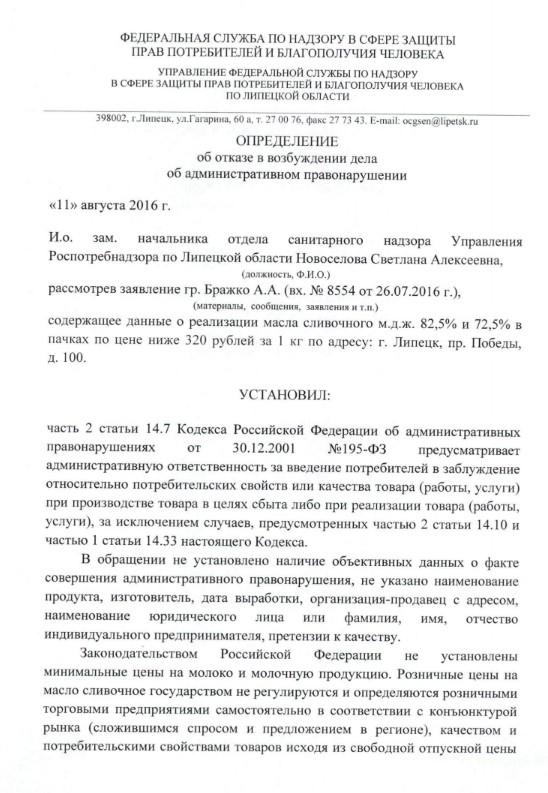 ФЕДЕРАЛЬНАЯ СЛУЖБА ПО НАДЗОРУ В СФЕРЕ ЗАЩИТЫ ПРАВ ПОТРЕБИТЕЛЕЙ И БЛАГОПОЛУЧИЯ ЧЕЛОВЕКА

УПРАВЛЕНИЕ ФЕДЕРАЛЬНОЙ СЛУЖБЫ ПО НАДЗОРУ В СФЕРЕ ЗАЩИТЫ ПРАВ ПОТРЕБИТЕЛЕЙ И БЛАГОПОЛУЧИЯ ЧЕЛОВЕКА ПО ЛИПЕЦКОЙ ОБЛАСТИ

398002, г.Липецк, ул.Гагарина, 60 а, т. 27 00 76, факс 27 73 43. E-mail: ocgsen@lipetsk.ru

ОПРЕДЕЛЕНИЕ
об отказе в возбуждении дела
об административном правонарушении

«11» августа 2016 г.

И.о. зам. начальника отдела санитарного надзора Управления Роспотребнадзора по Липецкой области Новоселова Светлана Алексеевна,
(должность, Ф.И.О.)
рассмотрев заявление гр. Бражко А.А. (вх. № 8554 от 26.07.2016 г.),
(материалы, сообщения, заявления и т.п.)
содержащее данные о реализации масла сливочного м.д.ж. 82,5% и 72,5% в пачках по цене ниже 320 рублей за 1 кг по адресу: г. Липецк, пр. Победы, д. 100.

УСТАНОВИЛ:

часть 2 статьи 14.7 Кодекса Российской Федерации об административных правонарушениях от 30.12.2001 №195-ФЗ предусматривает административную ответственность за введение потребителей в заблуждение относительно потребительских свойств или качества товара (работы, услуги) при производстве товара в целях сбыта либо при реализации товара (работы, услуги), за исключением случаев, предусмотренных частью 2 статьи 14.10 и частью 1 статьи 14.33 настоящего Кодекса.

В обращении не установлено наличие объективных данных о факте совершения административного правонарушения, не указано наименование продукта, изготовитель, дата выработки, организация-продавец с адресом, наименование юридического лица или фамилия, имя, отчество индивидуального предпринимателя, претензии к качеству.

Законодательством Российской Федерации не установлены минимальные цены на молоко и молочную продукцию. Розничные цены на масло сливочное государством не регулируются и определяются розничными торговыми предприятиями самостоятельно в соответствии с конъюнктурой рынка (сложившимся спросом и предложением в регионе), качеством и потребительскими свойствами товаров исходя из свободной отпускной цены